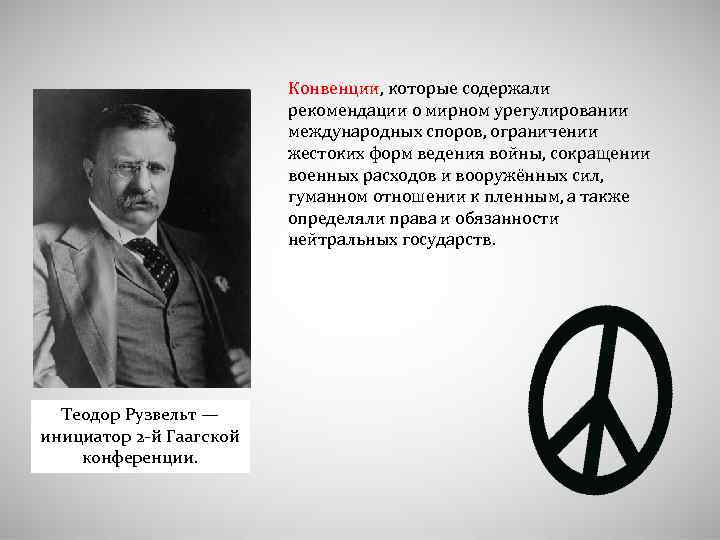 Конвенции, которые содержали рекомендации о мирном урегулировании международных споров, ограничении жестоких форм ведения войны, сокращении военных расходов и вооружённых сил, гуманном отношении к пленным, а также определяли права и обязанности нейтральных государств.

Теодор Рузвельт — инициатор 2-й Гаагской конференции.